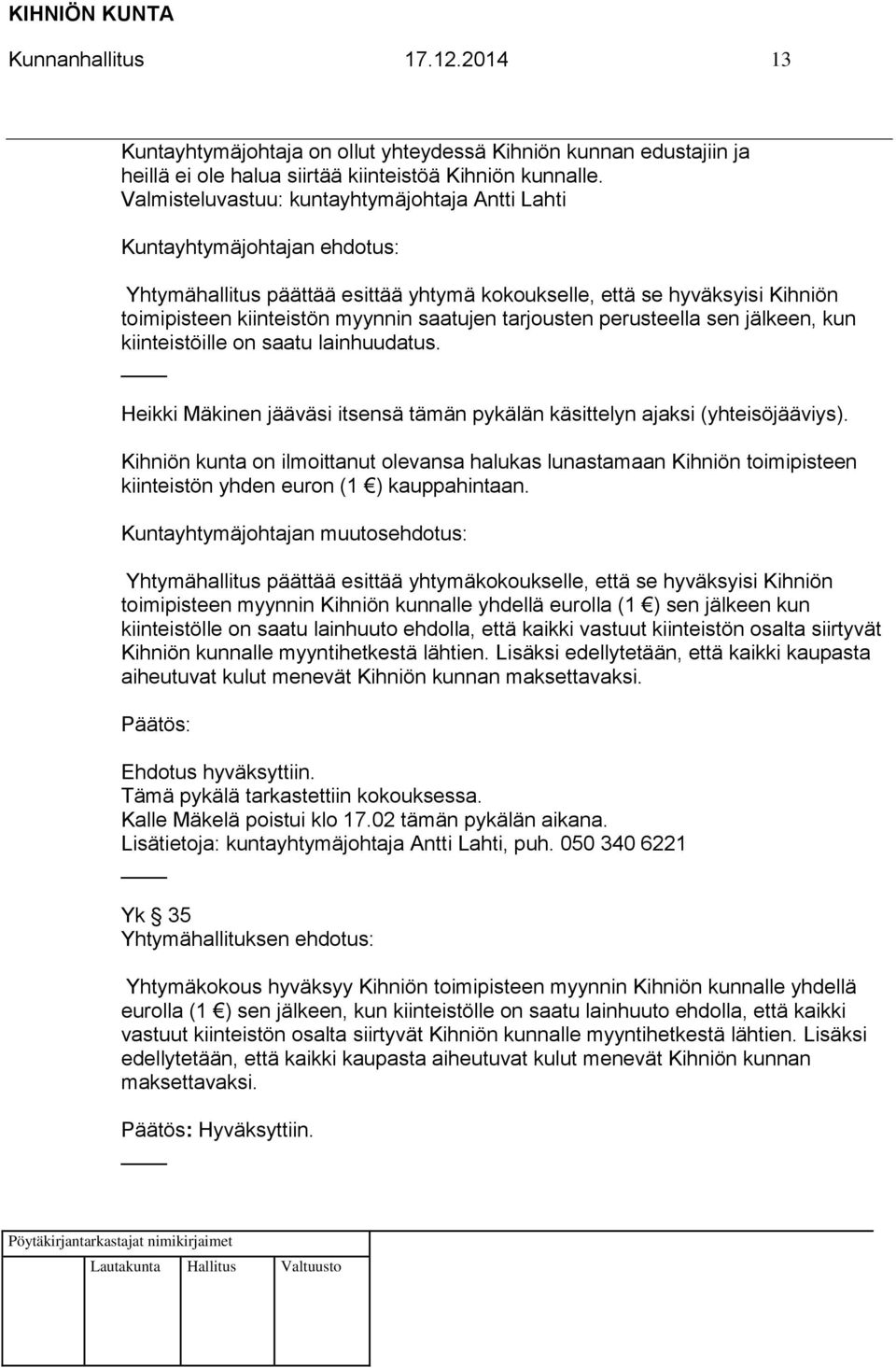 KIHNIÖN KUNTA
Kunnanhallitus 17.12.2014 13

Kuntayhtymäjohtaja on ollut yhteydessä Kihniön kunnan edustajiin ja heillä ei ole halua siirtää kiinteistöä Kihniön kunnalle.
Valmisteluvastuu: kuntayhtymäjohtaja Antti Lahti

Kuntayhtymäjohtajan ehdotus:

Yhtymähallitus päättää esittää yhtymä kokoukselle, että se hyväksyisi Kihniön toimipisteen kiinteistön myynnin saatujen tarjousten perusteella sen jälkeen, kun kiinteistöille on saatu lainhuudatus.
____
Heikki Mäkinen jääväsi itsensä tämän pykälän käsittelyn ajaksi (yhteisöjääviys).

Kihniön kunta on ilmoittanut olevansa halukas lunastamaan Kihniön toimipisteen kiinteistön yhden euron (1 €) kauppahintaan.

Kuntayhtymäjohtajan muutosehdotus:

Yhtymähallitus päättää esittää yhtymäkokoukselle, että se hyväksyisi Kihniön toimipisteen myynnin Kihniön kunnalle yhdellä eurolla (1 €) sen jälkeen kun kiinteistölle on saatu lainhuuto ehdolla, että kaikki vastuut kiinteistön osalta siirtyvät Kihniön kunnalle myyntihetkestä lähtien. Lisäksi edellytetään, että kaikki kaupasta aiheutuvat kulut menevät Kihniön kunnan maksettavaksi.

Päätös:

Ehdotus hyväksyttiin.
Tämä pykälä tarkastettiin kokouksessa.
Kalle Mäkelä poistui klo 17.02 tämän pykälän aikana.
Lisätietoja: kuntayhtymäjohtaja Antti Lahti, puh. 050 340 6221
____

Yk § 35
Yhtymähallituksen ehdotus:

Yhtymäkokous hyväksyy Kihniön toimipisteen myynnin Kihniön kunnalle yhdellä eurolla (1 €) sen jälkeen, kun kiinteistölle on saatu lainhuuto ehdolla, että kaikki vastuut kiinteistön osalta siirtyvät Kihniön kunnalle myyntihetkestä lähtien. Lisäksi edellytetään, että kaikki kaupasta aiheutuvat kulut menevät Kihniön kunnan maksettavaksi.

Päätös: Hyväksyttiin.
____

Pöytäkirjantarkastajat nimikirjaimet

Lautakunta Hallitus Valtuusto